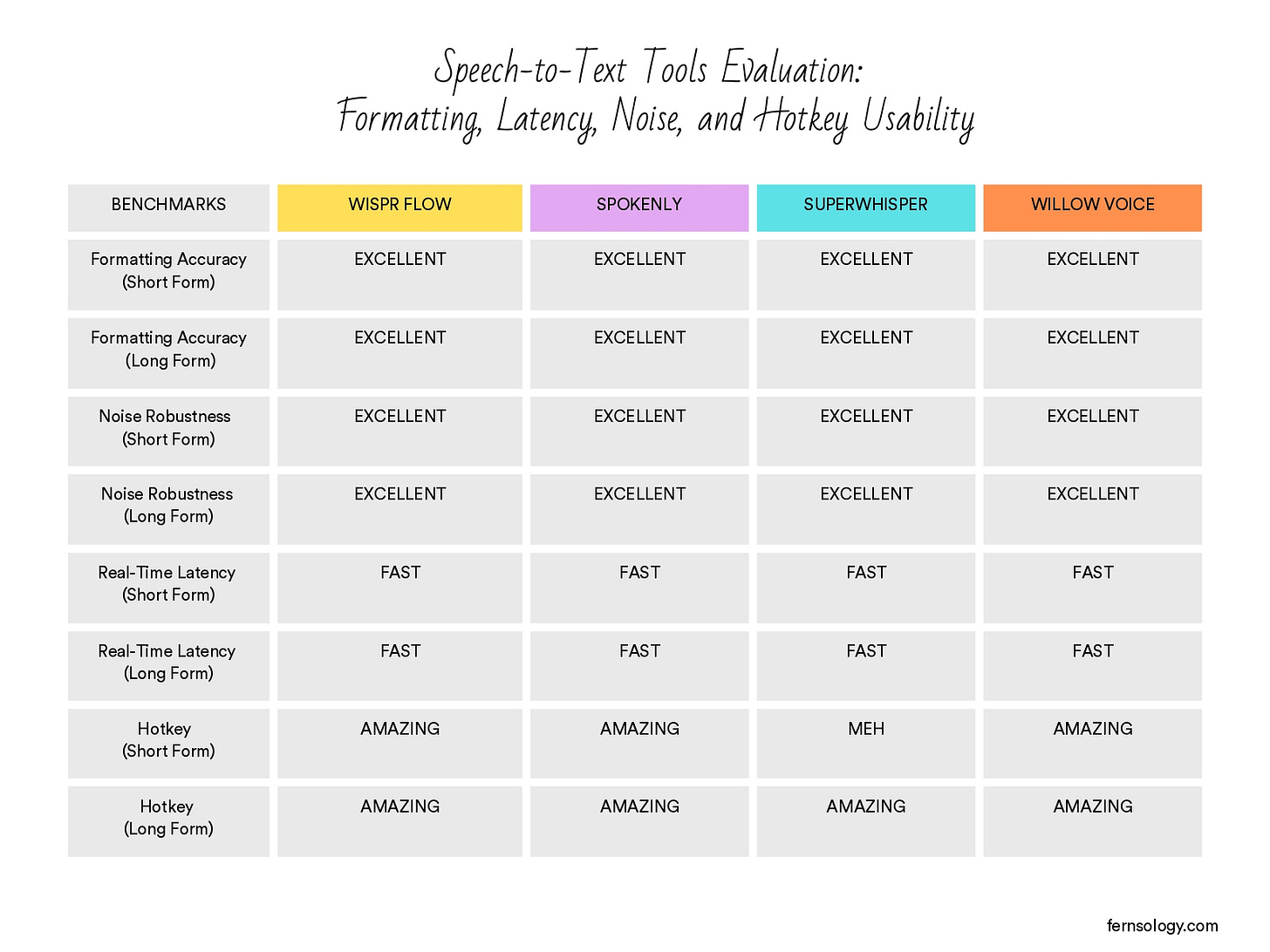 Speech-to-Text Tools Evaluation:
Formatting, Latency, Noise, and Hotkey Usability

| BENCHMARKS | WISPR FLOW | SPOKENLY | SUPERWHISPER | WILLOW VOICE |
|---|---|---|---|---|
| Formatting Accuracy (Short Form) | EXCELLENT | EXCELLENT | EXCELLENT | EXCELLENT |
| Formatting Accuracy (Long Form) | EXCELLENT | EXCELLENT | EXCELLENT | EXCELLENT |
| Noise Robustness (Short Form) | EXCELLENT | EXCELLENT | EXCELLENT | EXCELLENT |
| Noise Robustness (Long Form) | EXCELLENT | EXCELLENT | EXCELLENT | EXCELLENT |
| Real-Time Latency (Short Form) | FAST | FAST | FAST | FAST |
| Real-Time Latency (Long Form) | FAST | FAST | FAST | FAST |
| Hotkey (Short Form) | AMAZING | AMAZING | MEH | AMAZING |
| Hotkey (Long Form) | AMAZING | AMAZING | AMAZING | AMAZING |

fernsology.com